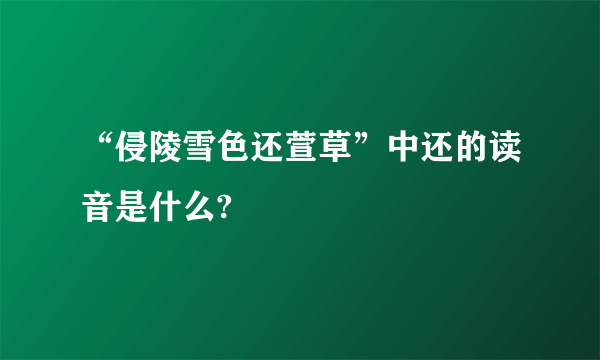 “侵陵雪色还萱草”中还的读音是什么?